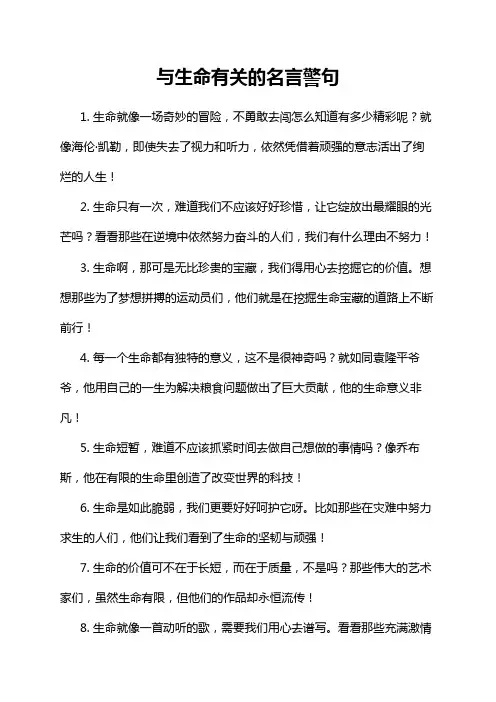 与生命有关的名言警句

1. 生命就像一场奇妙的冒险，不勇敢去闯怎么知道有多少精彩呢？就像海伦·凯勒，即使失去了视力和听力，依然凭借着顽强的意志活出了绚烂的人生！

2. 生命只有一次，难道我们不应该好好珍惜，让它绽放出最耀眼的光芒吗？看看那些在逆境中依然努力奋斗的人们，我们有什么理由不努力！

3. 生命啊，那可是无比珍贵的宝藏，我们得用心去挖掘它的价值。想想那些为了梦想拼搏的运动员们，他们就是在挖掘生命宝藏的道路上不断前行！

4. 每一个生命都有独特的意义，这不是很神奇吗？就如同袁隆平爷爷，他用自己的一生为解决粮食问题做出了巨大贡献，他的生命意义非凡！

5. 生命短暂，难道不应该抓紧时间去做自己想做的事情吗？像乔布斯，他在有限的生命里创造了改变世界的科技！

6. 生命是如此脆弱，我们更要好好呵护它呀。比如那些在灾难中努力求生的人们，他们让我们看到了生命的坚韧与顽强！

7. 生命的价值可不在于长短，而在于质量，不是吗？那些伟大的艺术家们，虽然生命有限，但他们的作品却永恒流传！

8. 生命就像一首动听的歌，需要我们用心去谱写。看看那些充满激情